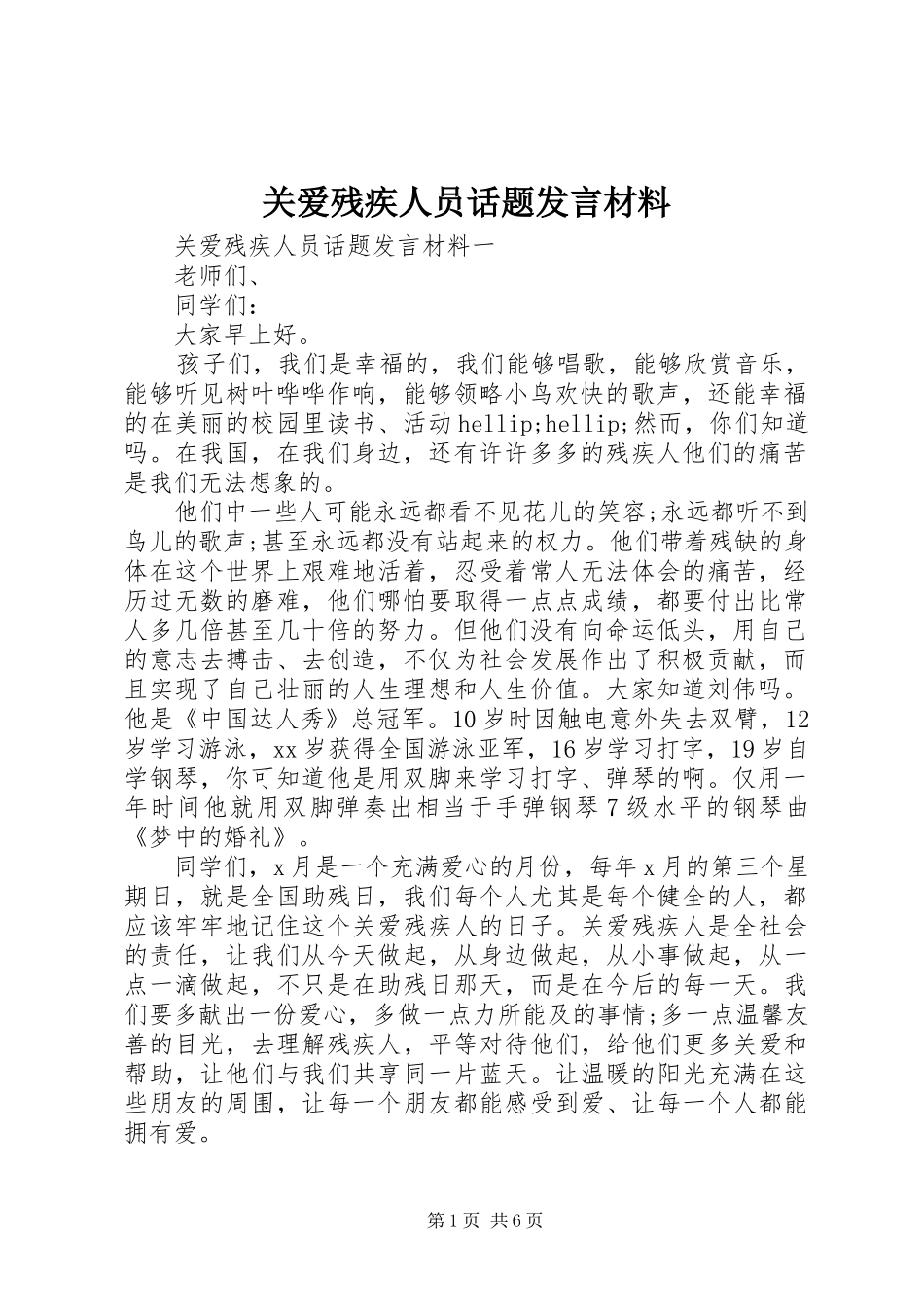 关爱残疾人员话题发言材料

关爱残疾人员话题发言材料一

老师们、

同学们：

大家早上好。

孩子们，我们是幸福的，我们能够唱歌，能够欣赏音乐，能够听见树叶哗哗作响，能够领略小鸟欢快的歌声，还能幸福的在美丽的校园里读书、活动hellip;hellip;然而，你们知道吗。在我国，在我们身边，还有许许多多的残疾人他们的痛苦是我们无法想象的。

他们中一些人可能永远都看不见花儿的笑容;永远都听不到鸟儿的歌声;甚至永远都没有站起来的权力。他们带着残缺的身体在这个世界上艰难地活着，忍受着常人无法体会的痛苦，经历过无数的磨难，他们哪怕要取得一点点成绩，都要付出比常人多几倍甚至几十倍的努力。但他们没有向命运低头，用自己的意志去搏击、去创造，不仅为社会发展作出了积极贡献，而且实现了自己壮丽的人生理想和人生价值。大家知道刘伟吗。他是《中国达人秀》总冠军。10岁时因触电意外失去双臂，12岁学习游泳，xx岁获得全国游泳亚军，16岁学习打字，19岁自学钢琴，你可知道他是用双脚来学习打字、弹琴的啊。仅用一年时间他就用双脚弹奏出相当于手弹钢琴7级水平的钢琴曲《梦中的婚礼》。

同学们，x月是一个充满爱心的月份，每年x月的第三个星期日，就是全国助残日，我们每个人尤其是每个健全的人，都应该牢牢地记住这个关爱残疾人的日子。关爱残疾人是全社会的责任，让我们从今天做起，从身边做起，从小事做起，从一点一滴做起，不只是在助残日那天，而是在今后的每一天。我们要多献出一份爱心，多做一点力所能及的事情;多一点温馨友善的目光，去理解残疾人，平等对待他们，给他们更多关爱和帮助，让他们与我们共享同一片蓝天。让温暖的阳光充满在这些朋友的周围，让每一个朋友都能感受到爱、让每一个人都能拥有爱。

第1页 共6页